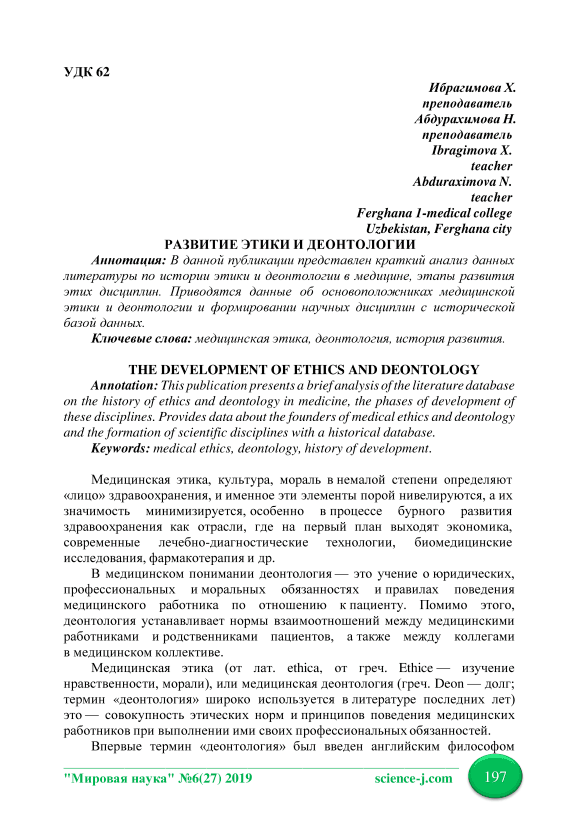 УДК 62

Ибрагимова Х.
преподаватель
Абдурахимова Н.
преподаватель
Ibragimova X.
teacher
Abduraximova N.
teacher
Ferghana 1-medical college
Uzbekistan, Ferghana city

РАЗВИТИЕ ЭТИКИ И ДЕОНТОЛОГИИ

Аннотация: В данной публикации представлен краткий анализ данных литературы по истории этики и деонтологии в медицине, этапы развития этих дисциплин. Приводятся данные об основоположниках медицинской этики и деонтологии и формировании научных дисциплин с исторической базой данных.

Ключевые слова: медицинская этика, деонтология, история развития.

THE DEVELOPMENT OF ETHICS AND DEONTOLOGY

Annotation: This publication presents a brief analysis of the literature database on the history of ethics and deontology in medicine, the phases of development of these disciplines. Provides data about the founders of medical ethics and deontology and the formation of scientific disciplines with a historical database.

Keywords: medical ethics, deontology, history of development.

Медицинская этика, культура, мораль в немалой степени определяют «лицо» здравоохранения, и именное эти элементы порой нивелируются, а их значимость минимизируется, особенно в процессе бурного развития здравоохранения как отрасли, где на первый план выходят экономика, современные лечебно-диагностические технологии, биомедицинские исследования, фармакотерапия и др.

В медицинском понимании деонтология — это учение о юридических, профессиональных и моральных обязанностях и правилах поведения медицинского работника по отношению к пациенту. Помимо этого, деонтология устанавливает нормы взаимоотношений между медицинскими работниками и родственниками пациентов, а также между коллегами в медицинском коллективе.

Медицинская этика (от лат. ethica, от греч. Ethice — изучение нравственности, морали), или медицинская деонтология (греч. Deon — долг; термин «деонтология» широко используется в литературе последних лет) это — совокупность этических норм и принципов поведения медицинских работников при выполнении ими своих профессиональных обязанностей.

Впервые термин «деонтология» был введен английским философом

"Мировая наука" №6(27) 2019 science-j.com 197